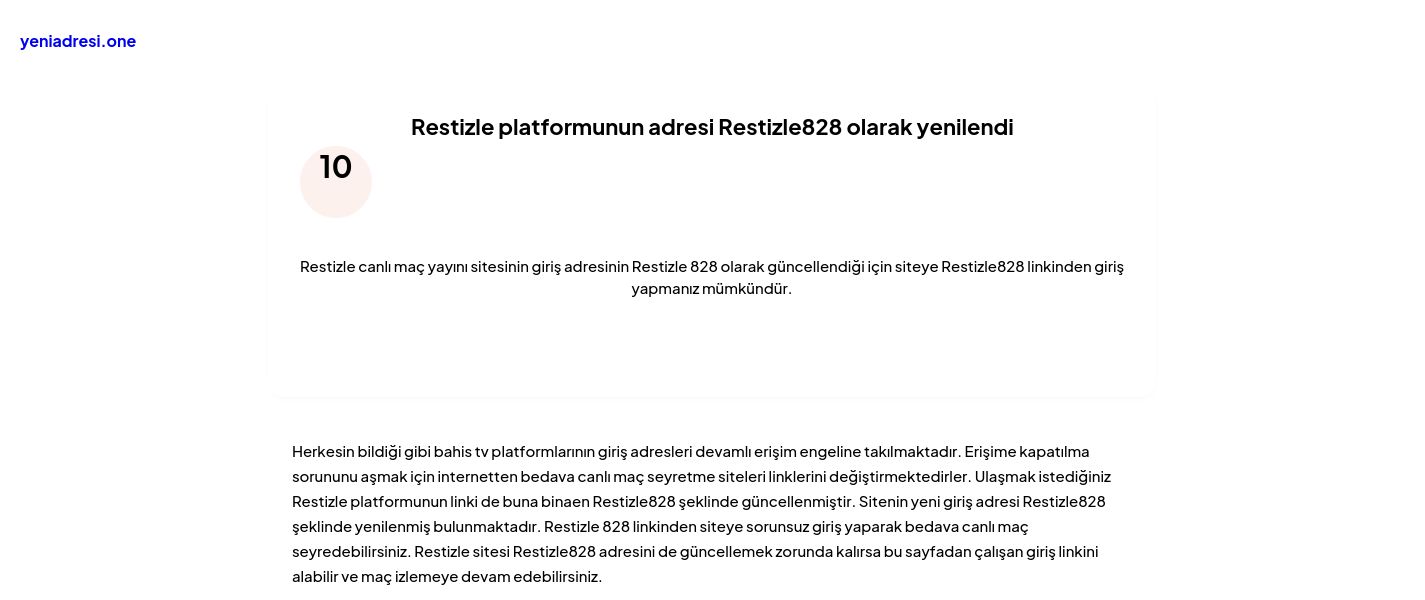 yeniadresi.one

Restizle platformunun adresi Restizle828 olarak yenilendi

10

Restizle canlı maç yayını sitesinin giriş adresinin Restizle 828 olarak güncellendiği için siteye Restizle828 linkinden giriş yapmanız mümkündür.

Herkesin bildiği gibi bahis tv platformlarının giriş adresleri devamlı erişim engeline takılmaktadır. Erişime kapatılma sorununu aşmak için internetten bedava canlı maç seyretme siteleri linklerini değiştirmektedirler. Ulaşmak istediğiniz Restizle platformunun linki de buna binaen Restizle828 şeklinde güncellenmiştir. Sitenin yeni giriş adresi Restizle828 şeklinde yenilenmiş bulunmaktadır. Restizle 828 linkinden siteye sorunsuz giriş yaparak bedava canlı maç seyredebilirsiniz. Restizle sitesi Restizle828 adresini de güncellemek zorunda kalırsa bu sayfadan çalışan giriş linkini alabilir ve maç izlemeye devam edebilirsiniz.